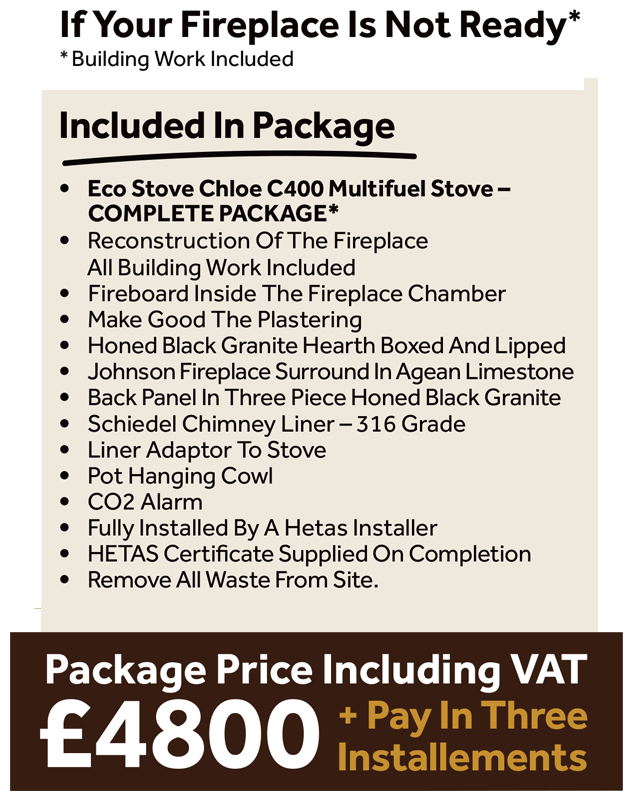 If Your Fireplace Is Not Ready*
* Building Work Included

Included In Package

• Eco Stove Chloe C400 Multifuel Stove – COMPLETE PACKAGE*
• Reconstruction Of The Fireplace All Building Work Included
• Fireboard Inside The Fireplace Chamber
• Make Good The Plastering
• Honed Black Granite Hearth Boxed And Lipped
• Johnson Fireplace Surround In Agean Limestone
• Back Panel In Three Piece Honed Black Granite
• Schiedel Chimney Liner – 316 Grade
• Liner Adaptor To Stove
• Pot Hanging Cowl
• CO2 Alarm
• Fully Installed By A Hetas Installer
• HETAS Certificate Supplied On Completion
• Remove All Waste From Site.

Package Price Including VAT
£4800 + Pay In Three Installements